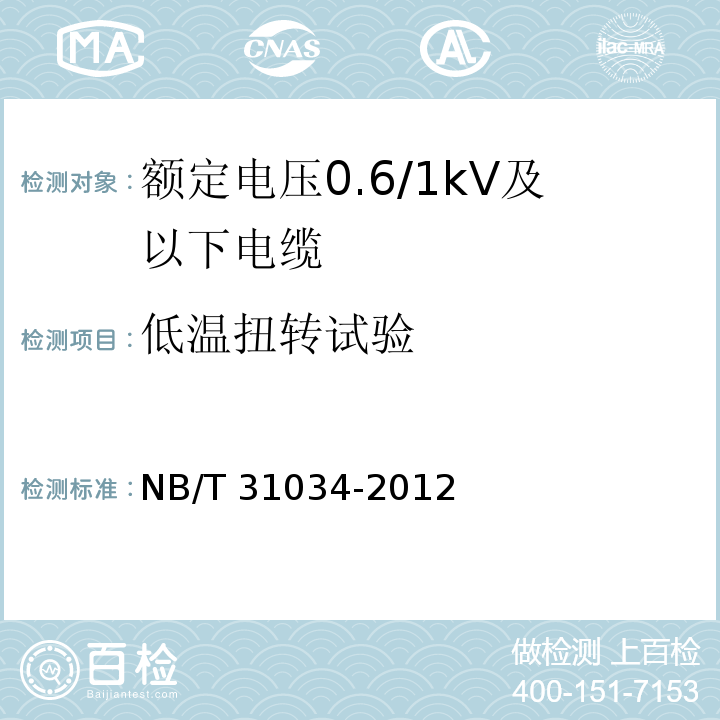 MA CNAS AC ilac-MRA

检测对象：额定电压0.6/1kV及以下电缆

检测项目：低温扭转试验

检测标准：NB/T 31034-2012

百检
Baijiantest.com

做检测 上百检
400-151-7153